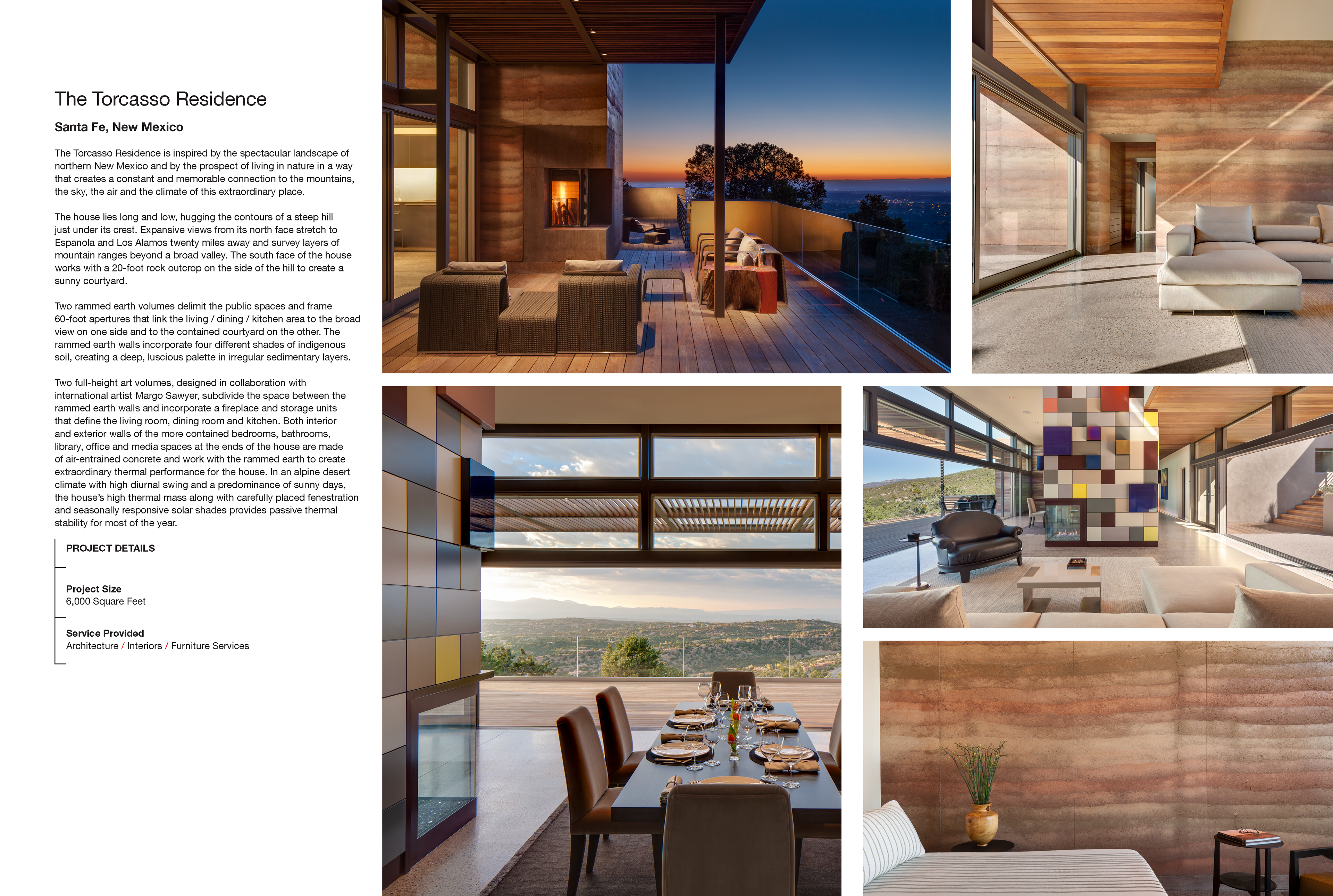 The Torcasso Residence

Santa Fe, New Mexico

The Torcasso Residence is inspired by the spectacular landscape of northern New Mexico and by the prospect of living in nature in a way that creates a constant and memorable connection to the mountains, the sky, the air and the climate of this extraordinary place.

The house lies long and low, hugging the contours of a steep hill just under its crest. Expansive views from its north face stretch to Espanola and Los Alamos twenty miles away and survey layers of mountain ranges beyond a broad valley. The south face of the house works with a 20-foot rock outcrop on the side of the hill to create a sunny courtyard.

Two rammed earth volumes delimit the public spaces and frame 60-foot apertures that link the living / dining / kitchen area to the broad view on one side and to the contained courtyard on the other. The rammed earth walls incorporate four different shades of indigenous soil, creating a deep, luscious palette in irregular sedimentary layers.

Two full-height art volumes, designed in collaboration with international artist Margo Sawyer, subdivide the space between the rammed earth walls and incorporate a fireplace and storage units that define the living room, dining room and kitchen. Both interior and exterior walls of the more contained bedrooms, bathrooms, library, office and media spaces at the ends of the house are made of air-entrained concrete and work with the rammed earth to create extraordinary thermal performance for the house. In an alpine desert climate with high diurnal swing and a predominance of sunny days, the house's high thermal mass along with carefully placed fenestration and seasonally responsive solar shades provides passive thermal stability for most of the year.

PROJECT DETAILS

Project Size
6,000 Square Feet

Service Provided
Architecture / Interiors / Furniture Services